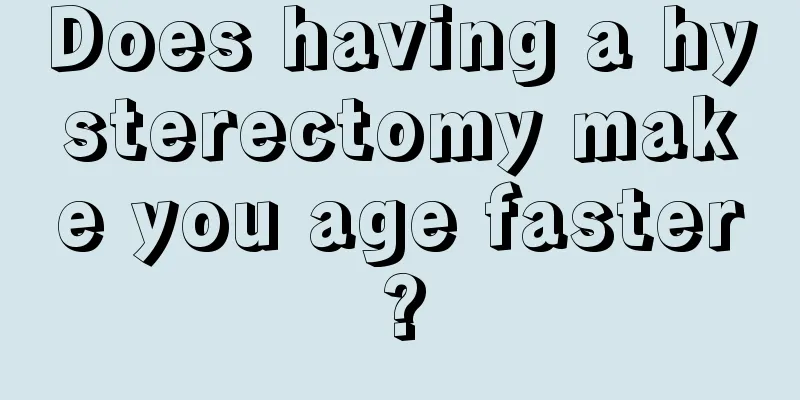 Does having a hysterectomy make you age faster?